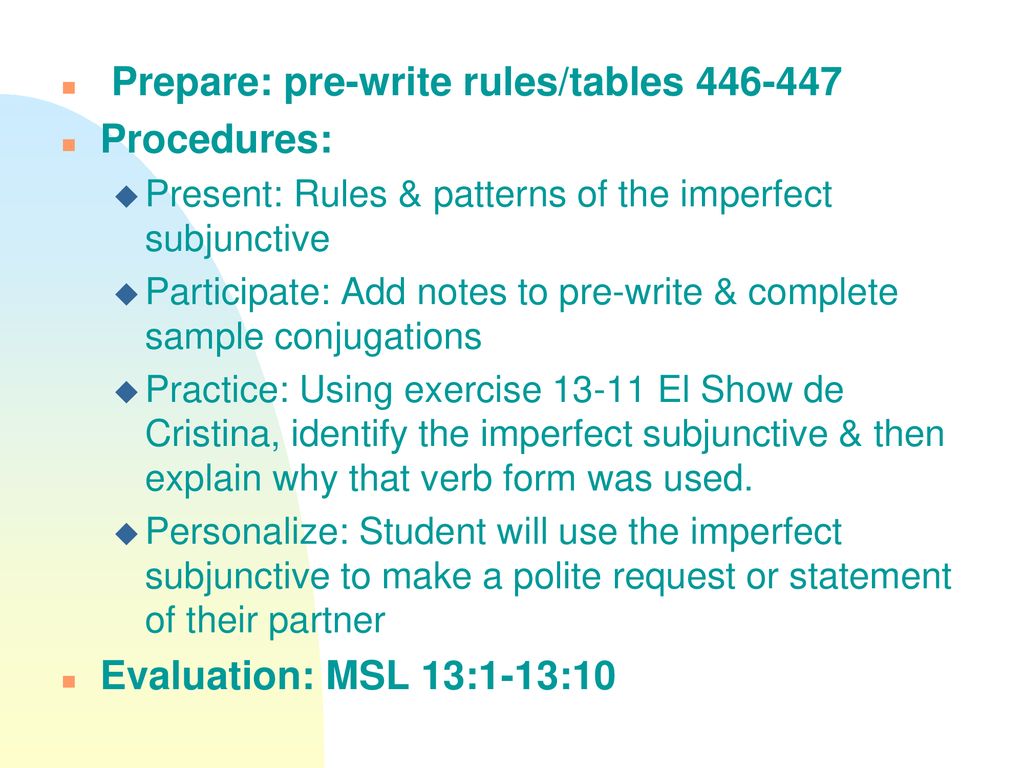 Prepare: pre-write rules/tables 446-447

Procedures:

Present: Rules & patterns of the imperfect subjunctive

Participate: Add notes to pre-write & complete sample conjugations

Practice: Using exercise 13-11 El Show de Cristina, identify the imperfect subjunctive & then explain why that verb form was used.

Personalize: Student will use the imperfect subjunctive to make a polite request or statement of their partner

Evaluation: MSL 13:1-13:10